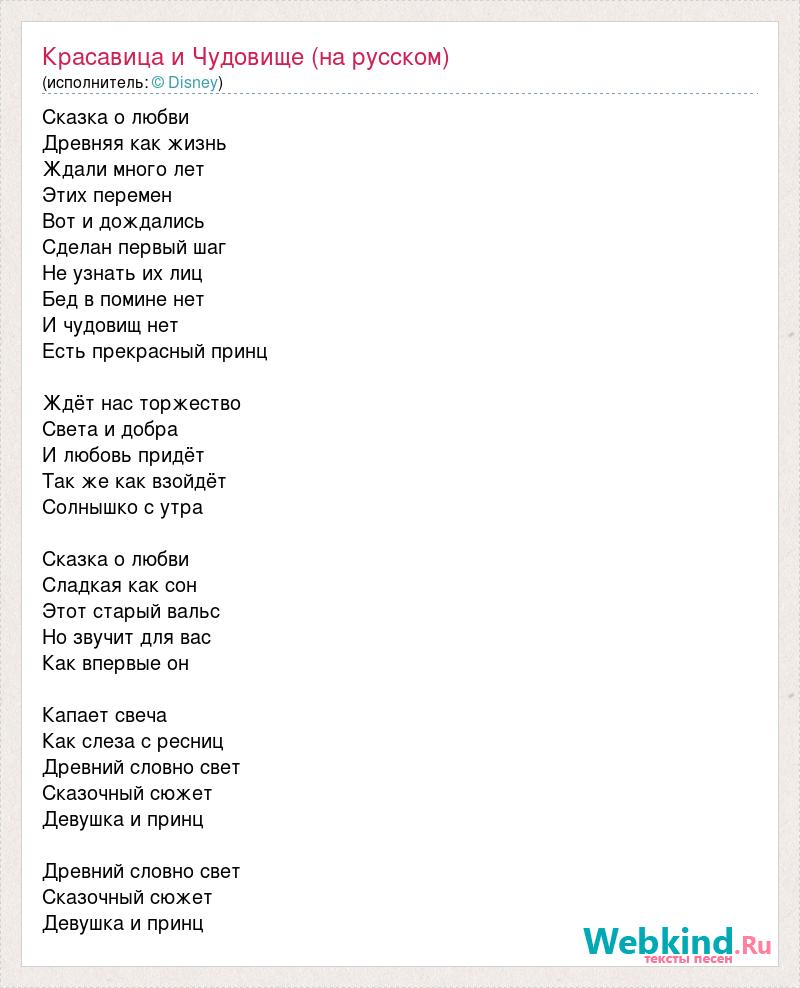 Красавица и Чудовище (на русском)
(исполнитель: © Disney)

Сказка о любви
Древняя как жизнь
Ждали много лет
Этих перемен
Вот и дождались
Сделан первый шаг
Не узнать их лиц
Бед в помине нет
И чудовищ нет
Есть прекрасный принц

Ждёт нас торжество
Света и добра
И любовь придёт
Так же как взойдёт
Солнышко с утра

Сказка о любви
Сладкая как сон
Этот старый вальс
Но звучит для вас
Как впервые он

Капает свеча
Как слеза с ресниц
Древний словно свет
Сказочный сюжет
Девушка и принц

Древний словно свет
Сказочный сюжет
Девушка и принц

Webkind.Ru
тексты песен